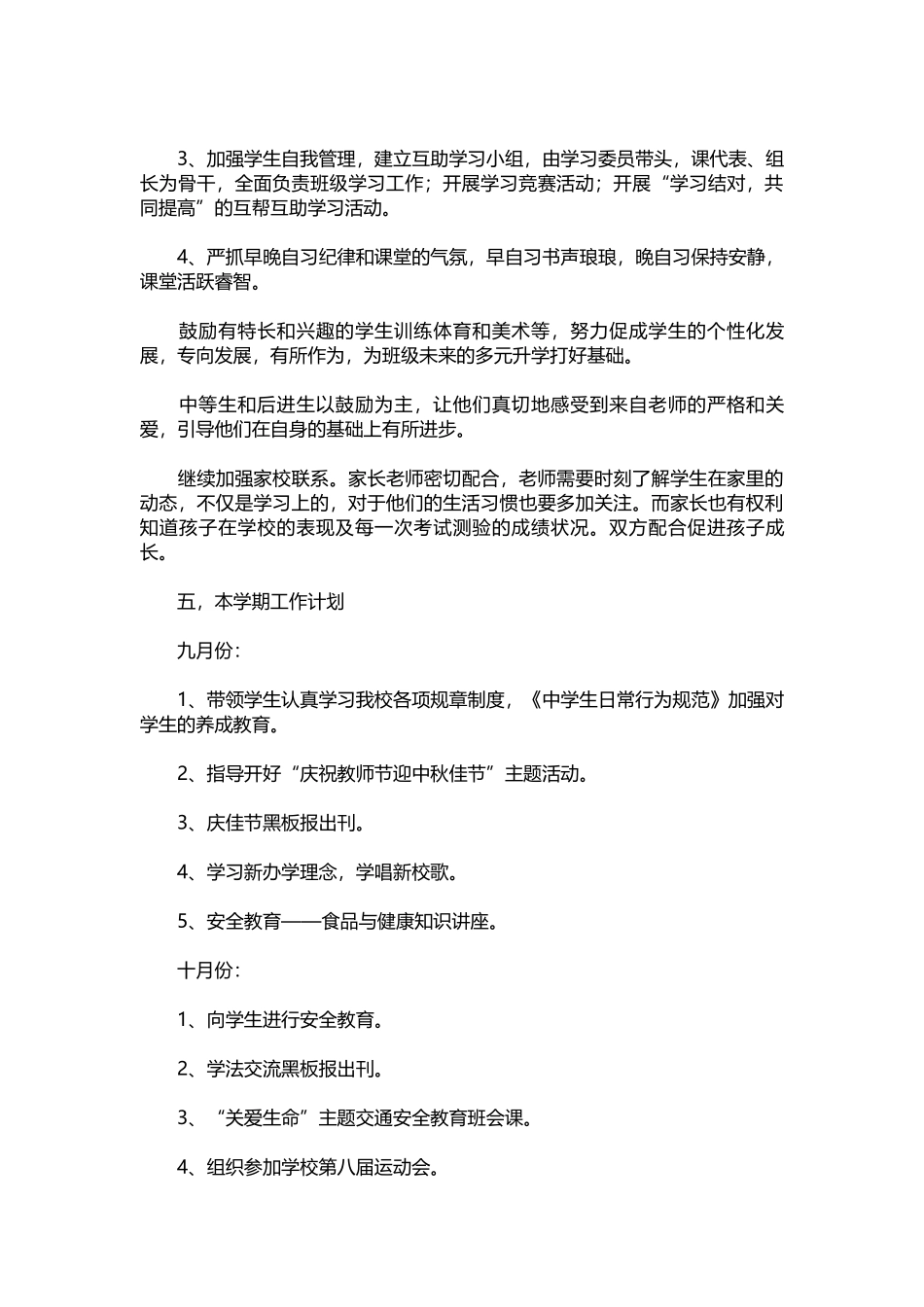 3、加强学生自我管理，建立互助学习小组，由学习委员带头，课代表、组长为骨干，全面负责班级学习工作；开展学习竞赛活动；开展“学习结对，共同提高”的互帮互助学习活动。

4、严抓早晚自习纪律和课堂的气氛，早自习书声琅琅，晚自习保持安静，课堂活跃睿智。

鼓励有特长和兴趣的学生训练体育和美术等，努力促成学生的个性化发展，专向发展，有所作为，为班级未来的多元升学打好基础。

中等生和后进生以鼓励为主，让他们真切地感受到来自老师的严格和关爱，引导他们在自身的基础上有所进步。

继续加强家校联系。家长老师密切配合，老师需要时刻了解学生在家里的动态，不仅是学习上的，对于他们的生活习惯也要多加关注。而家长也有权利知道孩子在学校的表现及每一次考试测验的成绩状况。双方配合促进孩子成长。

五，本学期工作计划

九月份：

1、带领学生认真学习我校各项规章制度，《中学生日常行为规范》加强对学生的养成教育。

2、指导开好“庆祝教师节迎中秋佳节”主题活动。

3、庆佳节黑板报出刊。

4、学习新办学理念，学唱新校歌。

5、安全教育——食品与健康知识讲座。

十月份：

1、向学生进行安全教育。

2、学法交流黑板报出刊。

3、“关爱生命”主题交通安全教育班会课。

4、组织参加学校第八届运动会。